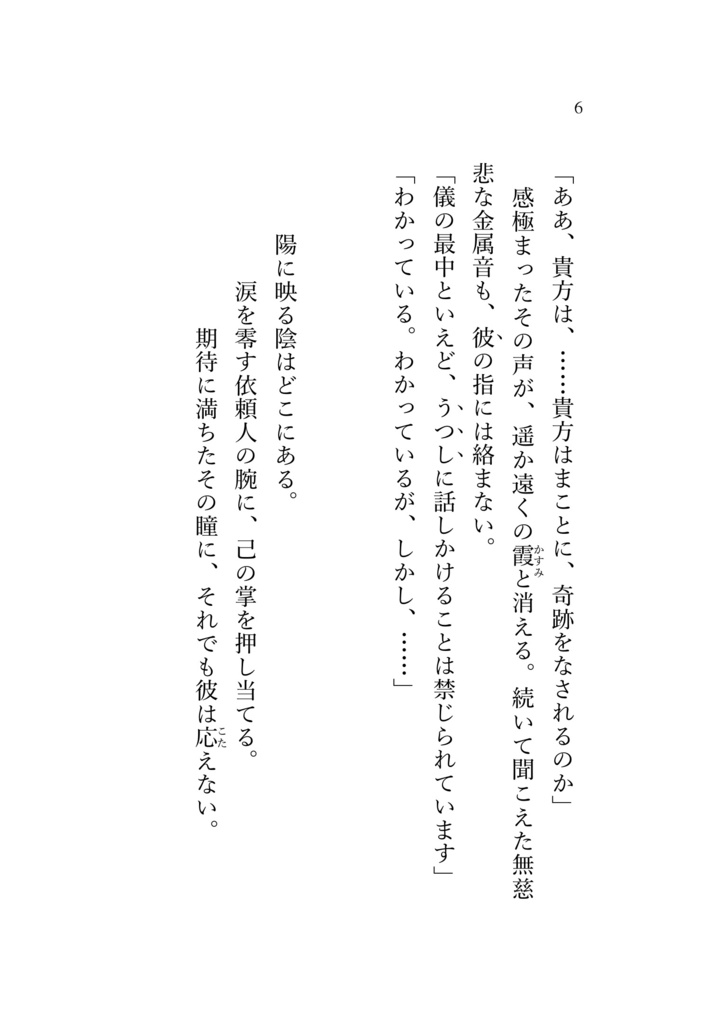 6

「ああ、貴方は、……貴方はまことに、奇跡をなされるのか」

感極まったその声が、遥か遠くの霞（かすみ）と消える。続いて聞こえた無慈悲な金属音も、彼の指には絡まない。

「儀の最中といえど、うつしに話しかけることは禁じられています」

「わかっている。わかっているが、しかし、……」

陽に映る陰はどこにある。

涙を零す依頼人の腕に、己の掌を押し当てる。

期待に満ちたその瞳に、それでも彼は応（こた）えない。